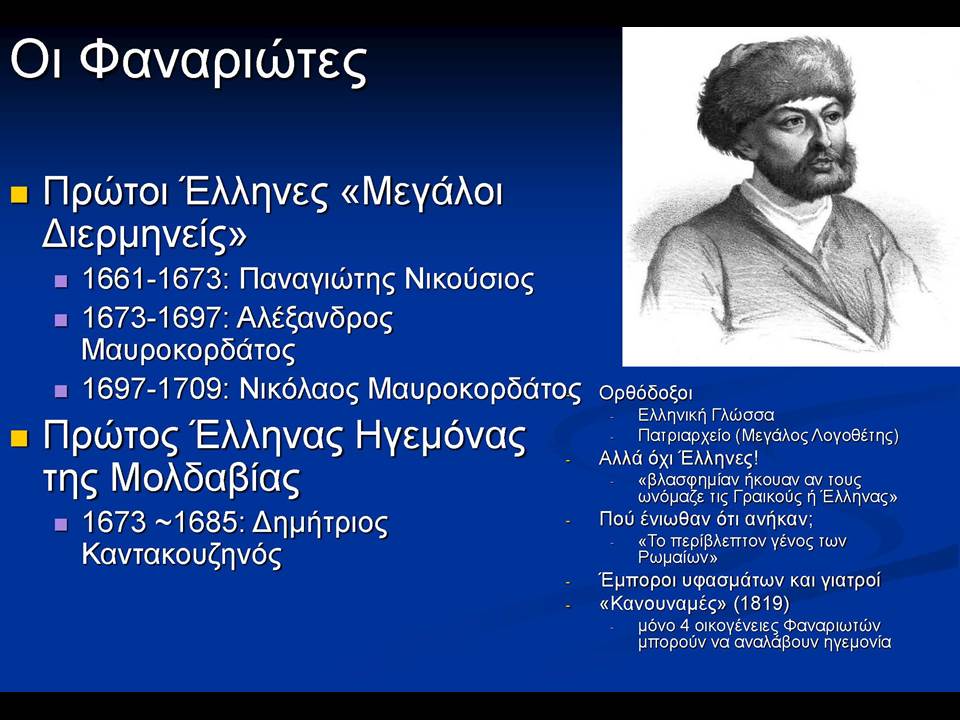 Οι Φαναριώτες

Πρώτοι Έλληνες «Μεγάλοι Διερμηνείς»
1661-1673: Παναγιώτης Νικούσιος
1673-1697: Αλέξανδρος Μαυροκορδάτος
1697-1709: Νικόλαος Μαυροκορδάτος

Πρώτος Έλληνας Ηγεμόνας της Μολδαβίας
1673 ~1685: Δημήτριος Καντακουζηνός

Ορθόδοξοι
- Ελληνική Γλώσσα
- Πατριαρχείο (Μεγάλος Λογοθέτης)
- Αλλά όχι Έλληνες!
- «βλασφημίαν ήκουαν αν τους ωνόμαζε τις Γραικούς ή Έλληνας»
- Πού ένιωθαν ότι ανήκαν;
- «Το περίβλεπτον γένος των Ρωμαίων»
- Έμποροι υφασμάτων και γιατροί
- «Κανουναμές» (1819)
- μόνο 4 οικογένειες Φαναριωτών μπορούν να αναλάβουν ηγεμονία